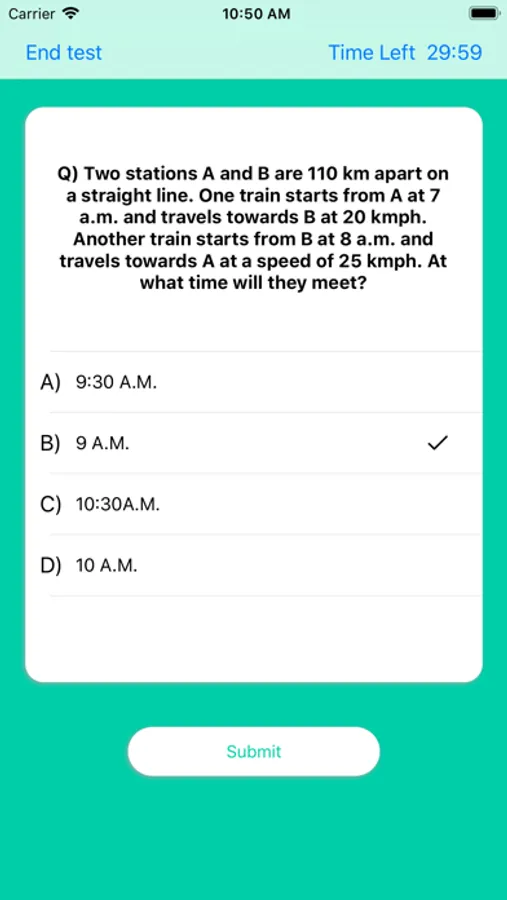 Carrier 10:50 AM

End test Time Left 29:59

Q) Two stations A and B are 110 km apart on a straight line. One train starts from A at 7 a.m. and travels towards B at 20 kmph. Another train starts from B at 8 a.m. and travels towards A at a speed of 25 kmph. At what time will they meet?

A) 9:30 A.M.

B) 9 A.M. ✓

C) 10:30A.M.

D) 10 A.M.

Submit